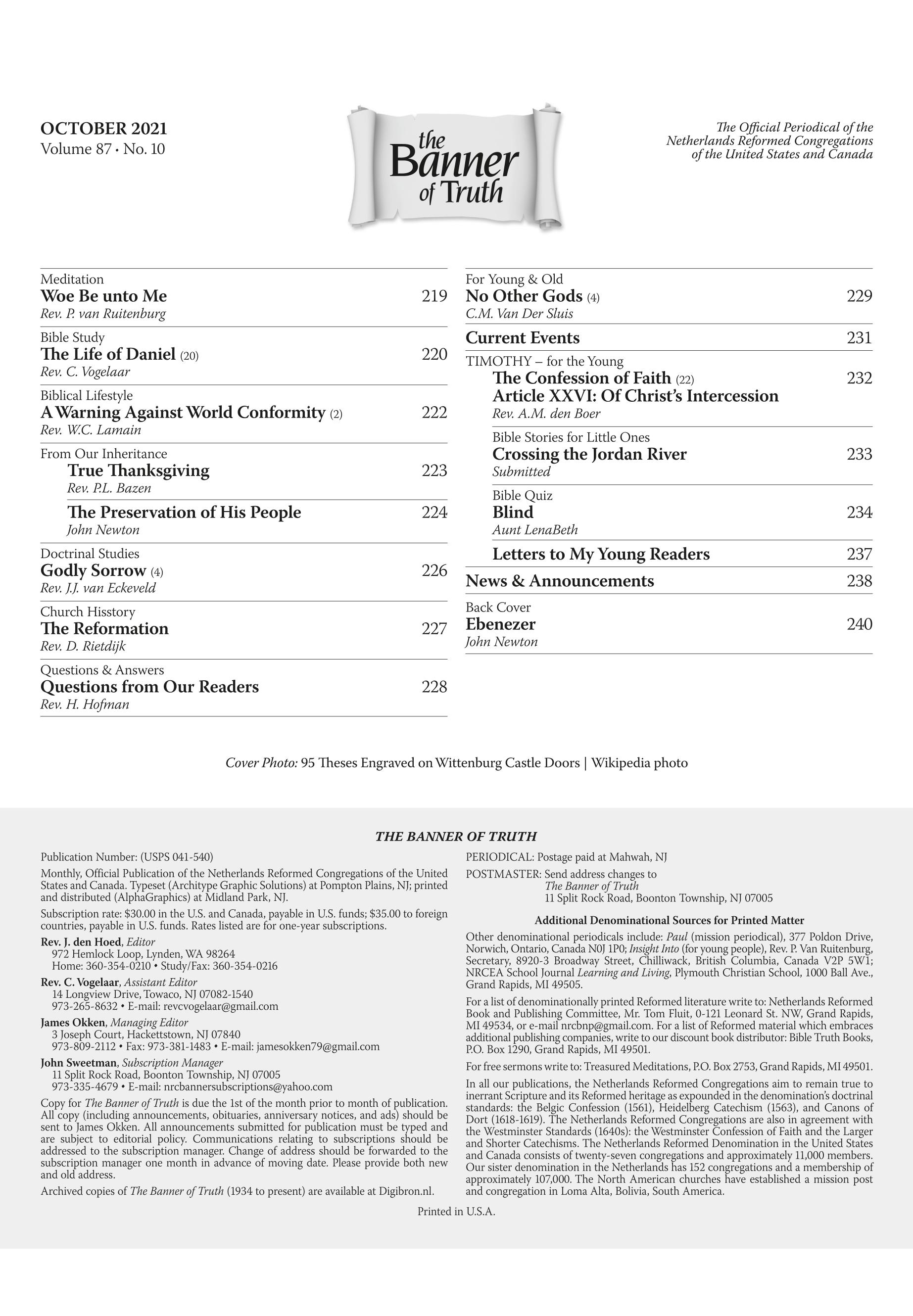 OCTOBER 2021
Volume 87 • No. 10

the Banner of Truth

The Official Periodical of the Netherlands Reformed Congregations of the United States and Canada

Meditation
Woe Be unto Me 219
Rev. P. van Ruitenburg

Bible Study
The Life of Daniel (20) 220
Rev. C. Vogelaar

Biblical Lifestyle
A Warning Against World Conformity (2) 222
Rev. W.C. Lamain

From Our Inheritance
True Thanksgiving 223
Rev. P.L. Bazen

The Preservation of His People 224
John Newton

Doctrinal Studies
Godly Sorrow (4) 226
Rev. J.J. van Eckeveld

Church Hisstory
The Reformation 227
Rev. D. Rietdijk

Questions & Answers
Questions from Our Readers 228
Rev. H. Hofman

For Young & Old
No Other Gods (4) 229
C.M. Van Der Sluis

Current Events 231

TIMOTHY – for the Young
The Confession of Faith (22) 232
Article XXVI: Of Christ's Intercession
Rev. A.M. den Boer

Bible Stories for Little Ones
Crossing the Jordan River 233
Submitted

Bible Quiz
Blind 234
Aunt LenaBeth

Letters to My Young Readers 237

News & Announcements 238

Back Cover
Ebenezer 240
John Newton

Cover Photo: 95 Theses Engraved on Wittenburg Castle Doors | Wikipedia photo

THE BANNER OF TRUTH

Publication Number: (USPS 041-540)

Monthly, Official Publication of the Netherlands Reformed Congregations of the United States and Canada. Typeset (Architype Graphic Solutions) at Pompton Plains, NJ; printed and distributed (AlphaGraphics) at Midland Park, NJ.

Subscription rate: $30.00 in the U.S. and Canada, payable in U.S. funds; $35.00 to foreign countries, payable in U.S. funds. Rates listed are for one-year subscriptions.

Rev. J. den Hoed, Editor
972 Hemlock Loop, Lynden, WA 98264
Home: 360-354-0210 • Study/Fax: 360-354-0216

Rev. C. Vogelaar, Assistant Editor
14 Longview Drive, Towaco, NJ 07082-1540
973-265-8632 • E-mail: revcvogelaar@gmail.com

James Okken, Managing Editor
3 Joseph Court, Hackettstown, NJ 07840
973-809-2112 • Fax: 973-381-1483 • E-mail: jamesokken79@gmail.com

John Sweetman, Subscription Manager
11 Split Rock Road, Boonton Township, NJ 07005
973-335-4679 • E-mail: nrcbannersubscriptions@yahoo.com

Copy for The Banner of Truth is due the 1st of the month prior to month of publication. All copy (including announcements, obituaries, anniversary notices, and ads) should be sent to James Okken. All announcements submitted for publication must be typed and are subject to editorial policy. Communications relating to subscriptions should be addressed to the subscription manager. Change of address should be forwarded to the subscription manager one month in advance of moving date. Please provide both new and old address.

Archived copies of The Banner of Truth (1934 to present) are available at Digibron.nl.

PERIODICAL: Postage paid at Mahwah, NJ

POSTMASTER: Send address changes to
The Banner of Truth
11 Split Rock Road, Boonton Township, NJ 07005

Additional Denominational Sources for Printed Matter

Other denominational periodicals include: Paul (mission periodical), 377 Poldon Drive, Norwich, Ontario, Canada N0J 1P0; Insight Into (for young people), Rev. P. Van Ruitenburg, Secretary, 8920-3 Broadway Street, Chilliwack, British Columbia, Canada V2P 5W1; NRCEA School Journal Learning and Living, Plymouth Christian School, 1000 Ball Ave., Grand Rapids, MI 49505.

For a list of denominationally printed Reformed literature write to: Netherlands Reformed Book and Publishing Committee, Mr. Tom Fluit, 0-121 Leonard St. NW, Grand Rapids, MI 49534, or e-mail nrcbnp@gmail.com. For a list of Reformed material which embraces additional publishing companies, write to our discount book distributor: Bible Truth Books, P.O. Box 1290, Grand Rapids, MI 49501.

For free sermons write to: Treasured Meditations, P.O. Box 2753, Grand Rapids, MI 49501.

In all our publications, the Netherlands Reformed Congregations aim to remain true to inerrant Scripture and its Reformed heritage as expounded in the denomination's doctrinal standards: the Belgic Confession (1561), Heidelberg Catechism (1563), and Canons of Dort (1618-1619). The Netherlands Reformed Congregations are also in agreement with the Westminster Standards (1640s): the Westminster Confession of Faith and the Larger and Shorter Catechisms. The Netherlands Reformed Denomination in the United States and Canada consists of twenty-seven congregations and approximately 11,000 members. Our sister denomination in the Netherlands has 152 congregations and a membership of approximately 107,000. The North American churches have established a mission post and congregation in Loma Alta, Bolivia, South America.

Printed in U.S.A.